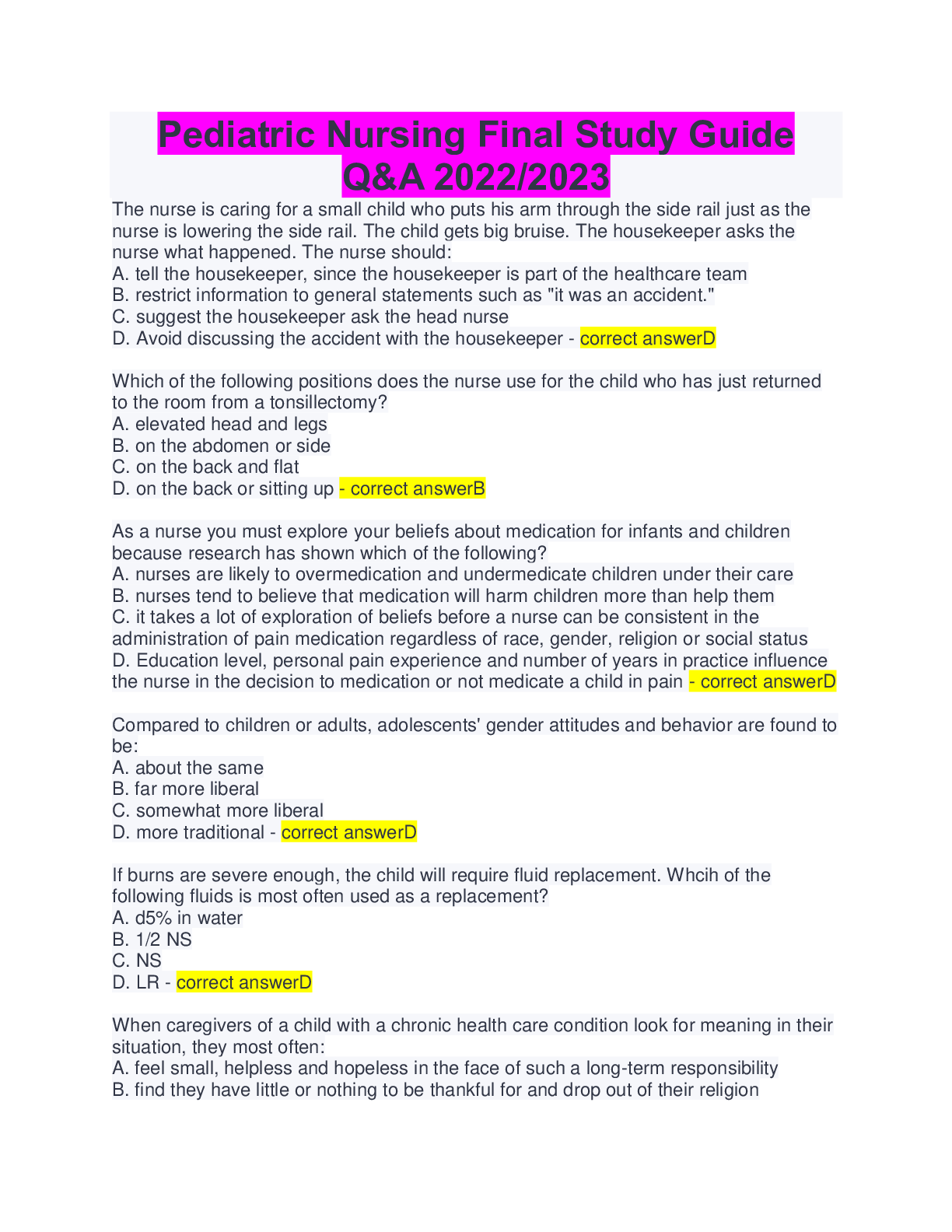 Pediatric Nursing Final Study Guide Q&A 2022/2023

The nurse is caring for a small child who puts his arm through the side rail just as the nurse is lowering the side rail. The child gets big bruise. The housekeeper asks the nurse what happened. The nurse should:
A. tell the housekeeper, since the housekeeper is part of the healthcare team
B. restrict information to general statements such as "it was an accident."
C. suggest the housekeeper ask the head nurse
D. Avoid discussing the accident with the housekeeper - correct answerD

Which of the following positions does the nurse use for the child who has just returned to the room from a tonsillectomy?
A. elevated head and legs
B. on the abdomen or side
C. on the back and flat
D. on the back or sitting up - correct answerB

As a nurse you must explore your beliefs about medication for infants and children because research has shown which of the following?
A. nurses are likely to overmedication and undermedicate children under their care
B. nurses tend to believe that medication will harm children more than help them
C. it takes a lot of exploration of beliefs before a nurse can be consistent in the administration of pain medication regardless of race, gender, religion or social status
D. Education level, personal pain experience and number of years in practice influence the nurse in the decision to medication or not medicate a child in pain - correct answerD

Compared to children or adults, adolescents' gender attitudes and behavior are found to be:
A. about the same
B. far more liberal
C. somewhat more liberal
D. more traditional - correct answerD

If burns are severe enough, the child will require fluid replacement. Whcih of the following fluids is most often used as a replacement?
A. d5% in water
B. 1/2 NS
C. NS
D. LR - correct answerD

When caregivers of a child with a chronic health care condition look for meaning in their situation, they most often:
A. feel small, helpless and hopeless in the face of such a long-term responsibility
B. find they have little or nothing to be thankful for and drop out of their religion